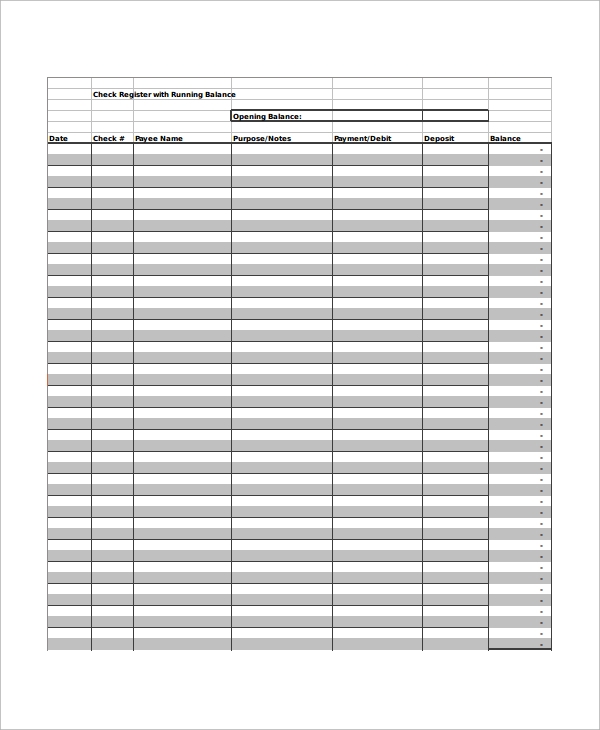 Check Register with Running Balance

Opening Balance:

| Date | Check # | Payee Name | Purpose/Notes | Payment/Debit | Deposit | Balance |
|---|---|---|---|---|---|---|
| | | | | | | - |
| | | | | | | - |
| | | | | | | - |
| | | | | | | - |
| | | | | | | - |
| | | | | | | - |
| | | | | | | - |
| | | | | | | - |
| | | | | | | - |
| | | | | | | - |
| | | | | | | - |
| | | | | | | - |
| | | | | | | - |
| | | | | | | - |
| | | | | | | - |
| | | | | | | - |
| | | | | | | - |
| | | | | | | - |
| | | | | | | - |
| | | | | | | - |
| | | | | | | - |
| | | | | | | - |
| | | | | | | - |
| | | | | | | - |
| | | | | | | - |
| | | | | | | - |
| | | | | | | - |
| | | | | | | - |
| | | | | | | - |
| | | | | | | - |
| | | | | | | - |
| | | | | | | - |
| | | | | | | - |
| | | | | | | - |
| | | | | | | - |
| | | | | | | - |
| | | | | | | - |
| | | | | | | - |
| | | | | | | - |
| | | | | | | - |
| | | | | | | - |
| | | | | | | - |
| | | | | | | - |
| | | | | | | - |
| | | | | | | - |
| | | | | | | - |